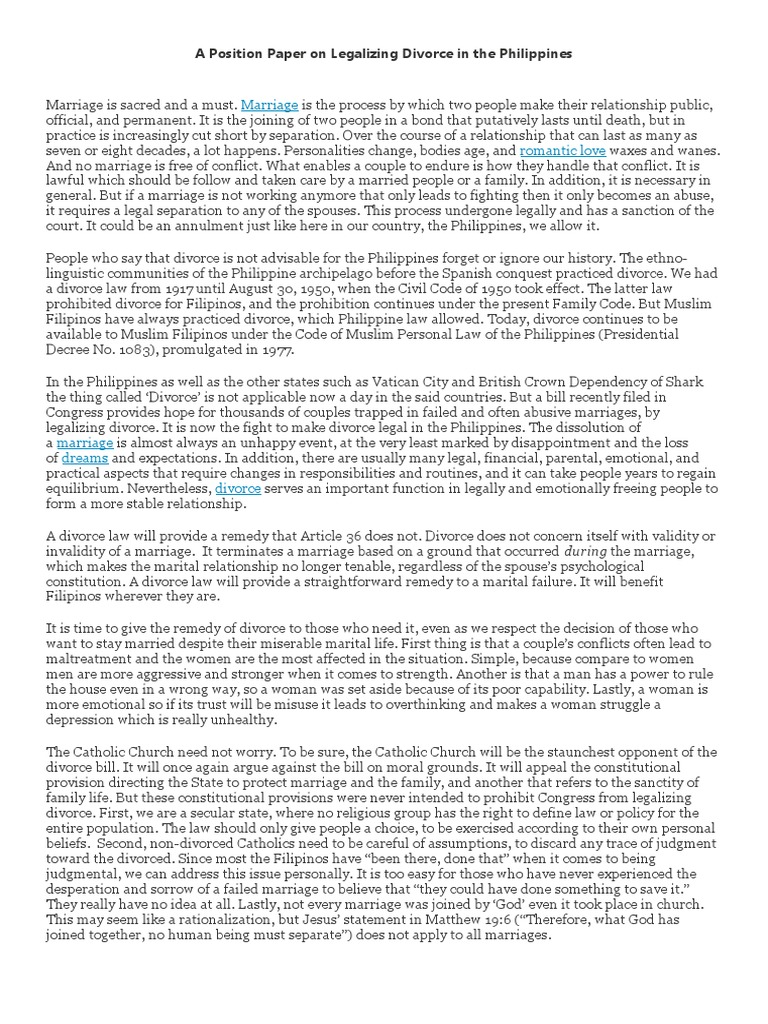 A Position Paper on Legalizing Divorce in the Philippines

Marriage is sacred and a must. Marriage is the process by which two people make their relationship public, official, and permanent. It is the joining of two people in a bond that putatively lasts until death, but in practice is increasingly cut short by separation. Over the course of a relationship that can last as many as seven or eight decades, a lot happens. Personalities change, bodies age, and romantic love waxes and wanes. And no marriage is free of conflict. What enables a couple to endure is how they handle that conflict. It is lawful which should be follow and taken care by a married people or a family. In addition, it is necessary in general. But if a marriage is not working anymore that only leads to fighting then it only becomes an abuse, it requires a legal separation to any of the spouses. This process undergone legally and has a sanction of the court. It could be an annulment just like here in our country, the Philippines, we allow it.

People who say that divorce is not advisable for the Philippines forget or ignore our history. The ethno-linguistic communities of the Philippine archipelago before the Spanish conquest practiced divorce. We had a divorce law from 1917 until August 30, 1950, when the Civil Code of 1950 took effect. The latter law prohibited divorce for Filipinos, and the prohibition continues under the present Family Code. But Muslim Filipinos have always practiced divorce, which Philippine law allowed. Today, divorce continues to be available to Muslim Filipinos under the Code of Muslim Personal Law of the Philippines (Presidential Decree No. 1083), promulgated in 1977.

In the Philippines as well as the other states such as Vatican City and British Crown Dependency of Shark the thing called 'Divorce' is not applicable now a day in the said countries. But a bill recently filed in Congress provides hope for thousands of couples trapped in failed and often abusive marriages, by legalizing divorce. It is now the fight to make divorce legal in the Philippines. The dissolution of a marriage is almost always an unhappy event, at the very least marked by disappointment and the loss of dreams and expectations. In addition, there are usually many legal, financial, parental, emotional, and practical aspects that require changes in responsibilities and routines, and it can take people years to regain equilibrium. Nevertheless, divorce serves an important function in legally and emotionally freeing people to form a more stable relationship.

A divorce law will provide a remedy that Article 36 does not. Divorce does not concern itself with validity or invalidity of a marriage. It terminates a marriage based on a ground that occurred during the marriage, which makes the marital relationship no longer tenable, regardless of the spouse's psychological constitution. A divorce law will provide a straightforward remedy to a marital failure. It will benefit Filipinos wherever they are.

It is time to give the remedy of divorce to those who need it, even as we respect the decision of those who want to stay married despite their miserable marital life. First thing is that a couple's conflicts often lead to maltreatment and the women are the most affected in the situation. Simple, because compare to women men are more aggressive and stronger when it comes to strength. Another is that a man has a power to rule the house even in a wrong way, so a woman was set aside because of its poor capability. Lastly, a woman is more emotional so if its trust will be misuse it leads to overthinking and makes a woman struggle a depression which is really unhealthy.

The Catholic Church need not worry. To be sure, the Catholic Church will be the staunchest opponent of the divorce bill. It will once again argue against the bill on moral grounds. It will appeal the constitutional provision directing the State to protect marriage and the family, and another that refers to the sanctity of family life. But these constitutional provisions were never intended to prohibit Congress from legalizing divorce. First, we are a secular state, where no religious group has the right to define law or policy for the entire population. The law should only give people a choice, to be exercised according to their own personal beliefs. Second, non-divorced Catholics need to be careful of assumptions, to discard any trace of judgment toward the divorced. Since most the Filipinos have "been there, done that" when it comes to being judgmental, we can address this issue personally. It is too easy for those who have never experienced the desperation and sorrow of a failed marriage to believe that "they could have done something to save it." They really have no idea at all. Lastly, not every marriage was joined by 'God' even it took place in church. This may seem like a rationalization, but Jesus' statement in Matthew 19:6 ("Therefore, what God has joined together, no human being must separate") does not apply to all marriages.